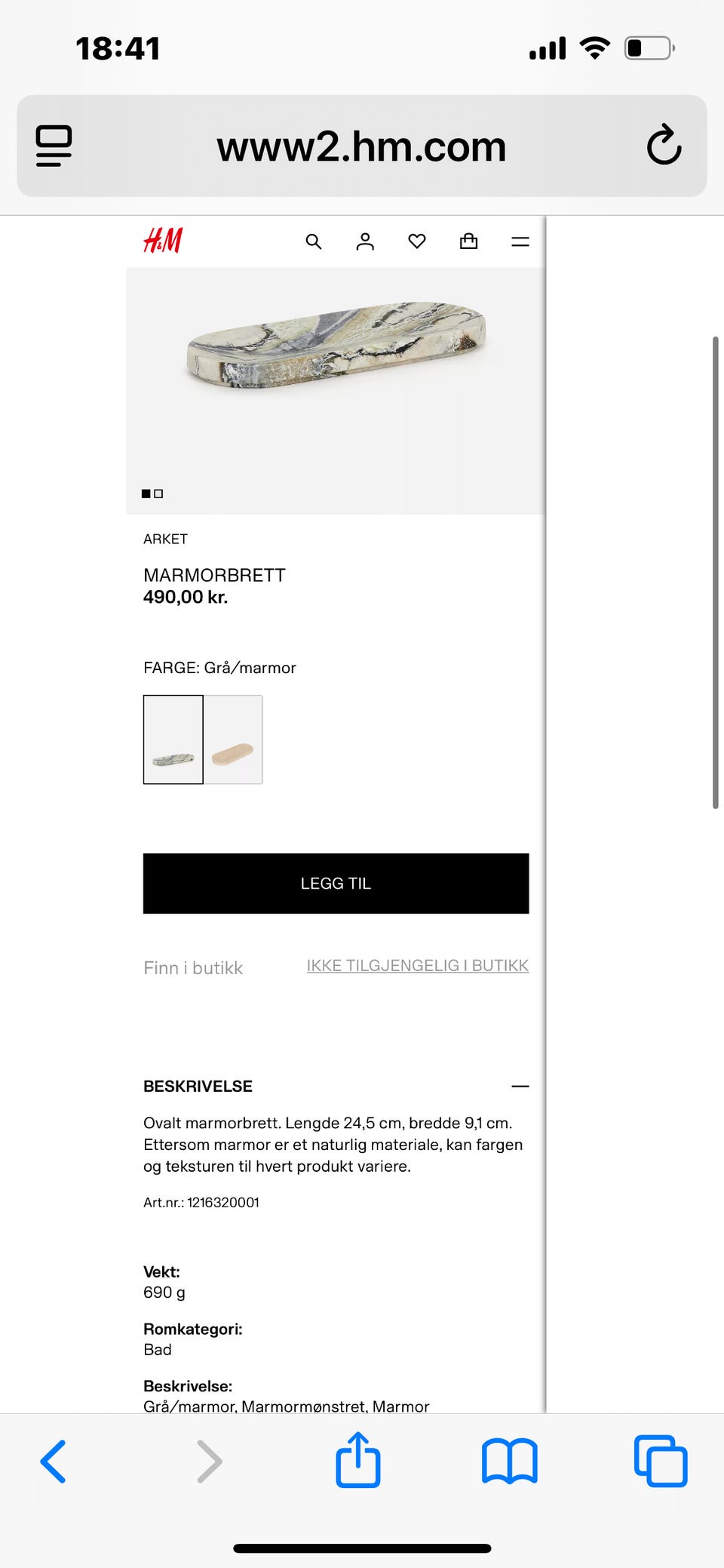 18:41

www2.hm.com

H&M

ARKET

MARMORBRETT
490,00 kr.

FARGE: Grå/marmor

LEGG TIL

Finn i butikk

IKKE TILGJENGELIG I BUTIKK

BESKRIVELSE

Ovalt marmorbrett. Lengde 24,5 cm, bredde 9,1 cm. Ettersom marmor er et naturlig materiale, kan fargen og teksturen til hvert produkt variere.

Art.nr.: 1216320001

Vekt:
690 g

Romkategori:
Bad

Beskrivelse:
Grå/marmor, Marmormønstret, Marmor